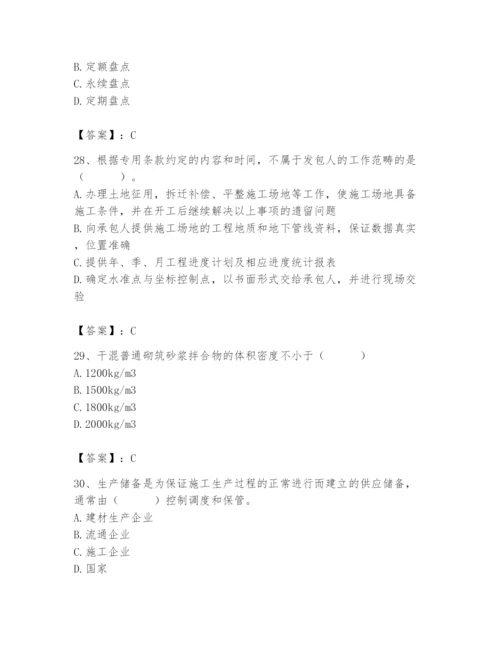 B. 定额盘点
C. 永续盘点
D. 定期盘点

【答案】：C

28、根据专用条款约定的内容和时间，不属于发包人的工作范畴的是（　　）。
A. 办理土地征用，拆迁补偿、平整施工场地等工作，使施工场地具备施工条件，并在开工后继续解决以上事项的遗留问题
B. 向承包人提供施工场地的工程地质和地下管线资料，保证数据真实，位置准确
C. 提供年、季、月工程进度计划及相应进度统计报表
D. 确定水准点与坐标控制点，以书面形式交给承包人，并进行现场交验

【答案】：C

29、干混普通砌筑砂浆拌合物的体积密度不小于（　　）
A. 1200kg/m3
B. 1500kg/m3
C. 1800kg/m3
D. 2000kg/m3

【答案】：C

30、生产储备是为保证施工生产过程的正常进行而建立的供应储备，通常由（　　）控制调度和保管。
A. 建材生产企业
B. 流通企业
C. 施工企业
D. 国家